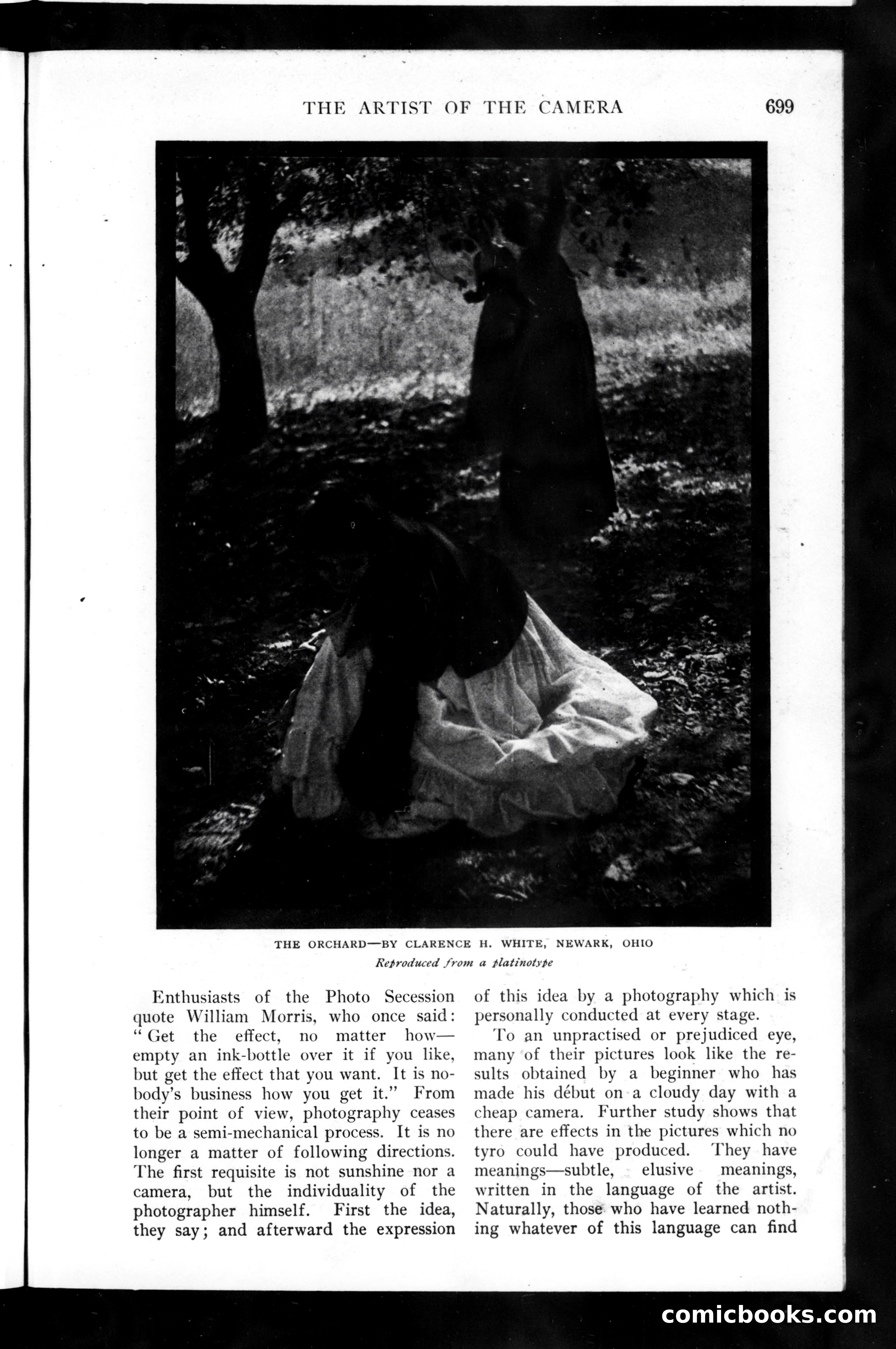 THE ARTIST OF THE CAMERA 699

THE ORCHARD—BY CLARENCE H. WHITE, NEWARK, OHIO
Reproduced from a platinotype

Enthusiasts of the Photo Secession quote William Morris, who once said: "Get the effect, no matter how—empty an ink-bottle over it if you like, but get the effect that you want. It is nobody's business how you get it." From their point of view, photography ceases to be a semi-mechanical process. It is no longer a matter of following directions. The first requisite is not sunshine nor a camera, but the individuality of the photographer himself. First the idea, they say; and afterward the expression

of this idea by a photography which is personally conducted at every stage.

To an unpractised or prejudiced eye, many of their pictures look like the results obtained by a beginner who has made his début on a cloudy day with a cheap camera. Further study shows that there are effects in the pictures which no tyro could have produced. They have meanings—subtle, elusive meanings, written in the language of the artist. Naturally, those who have learned nothing whatever of this language can find

comicbooks.com